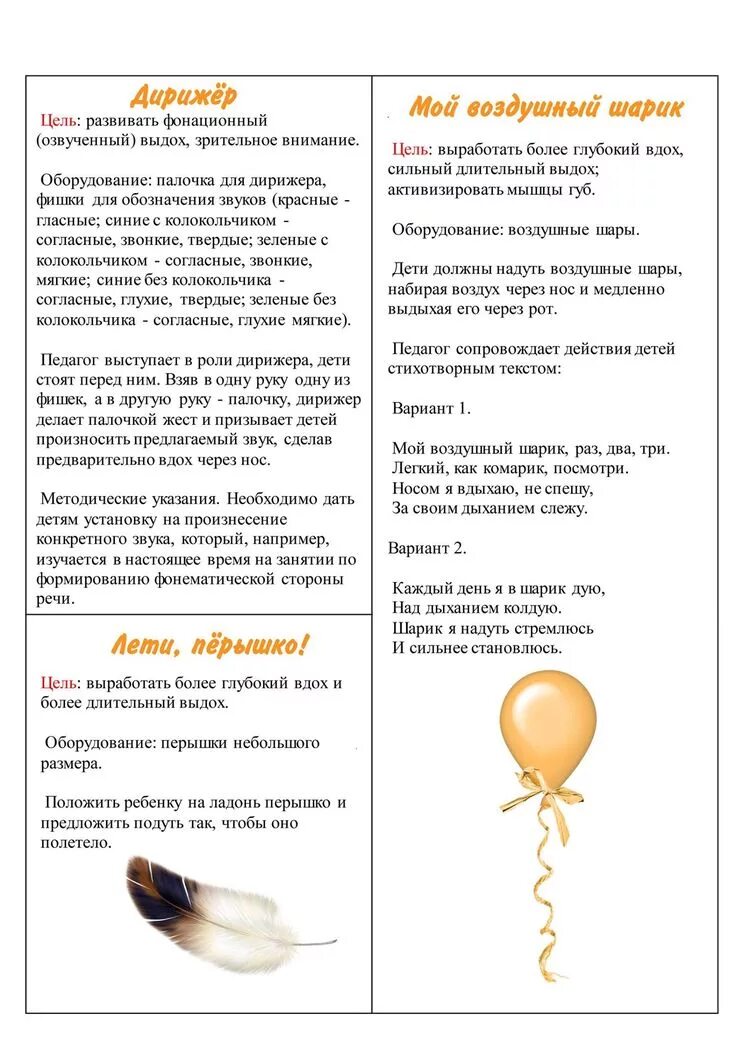 Дирижёр

Цель: развивать фонационный (озвученный) выдох, зрительное внимание.

Оборудование: палочка для дирижера, фишки для обозначения звуков (красные - гласные; синие с колокольчиком - согласные, звонкие, твердые; зеленые с колокольчиком - согласные, звонкие, мягкие; синие без колокольчика - согласные, глухие, твердые; зеленые без колокольчика - согласные, глухие мягкие).

Педагог выступает в роли дирижера, дети стоят перед ним. Взяв в одну руку одну из фишек, а в другую руку - палочку, дирижер делает палочкой жест и призывает детей произносить предлагаемый звук, сделав предварительно вдох через нос.

Методические указания. Необходимо дать детям установку на произнесение конкретного звука, который, например, изучается в настоящее время на занятии по формированию фонематической стороны речи.

Лети, пёрышко!

Цель: выработать более глубокий вдох и более длительный выдох.

Оборудование: перышки небольшого размера.

Положить ребенку на ладонь перышко и предложить подуть так, чтобы оно полетело.

Мой воздушный шарик

Цель: выработать более глубокий вдох, сильный длительный выдох; активизировать мышцы губ.

Оборудование: воздушные шары.

Дети должны надуть воздушные шары, набирая воздух через нос и медленно выдыхая его через рот.

Педагог сопровождает действия детей стихотворным текстом:

Вариант 1.

Мой воздушный шарик, раз, два, три.
Легкий, как комарик, посмотри.
Носом я вдыхаю, не спешу,
За своим дыханием слежу.

Вариант 2.

Каждый день я в шарик дую,
Над дыханием колдую.
Шарик я надуть стремлюсь
И сильнее становлюсь.